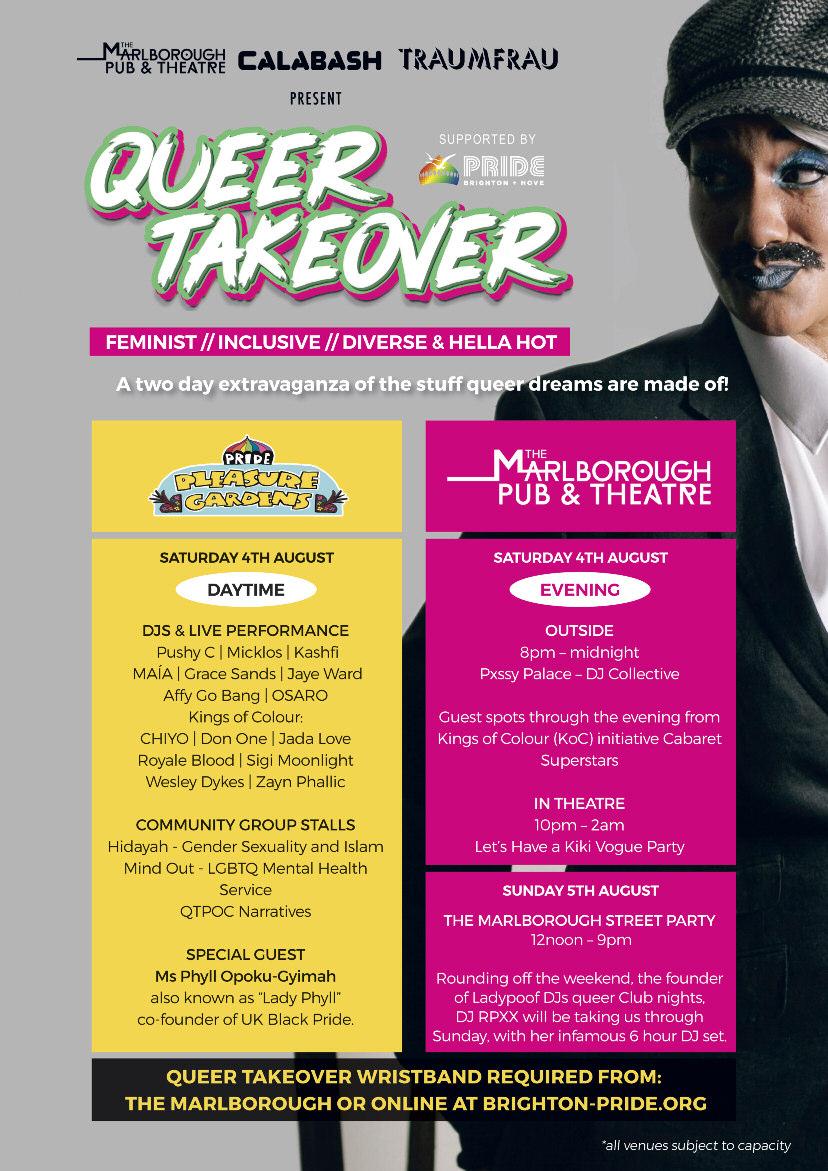 THE MARLBOROUGH PUB & THEATRE CALABASH TRAUMFRAU

PRESENT

QUEER TAKEOVER

SUPPORTED BY

PRIDE BRIGHTON + HOVE

FEMINIST // INCLUSIVE // DIVERSE & HELLA HOT

A two day extravaganza of the stuff queer dreams are made of!

PRIDE PLEASURE GARDENS

SATURDAY 4TH AUGUST

DAYTIME

DJS & LIVE PERFORMANCE
Pushy C | Micklos | Kashfi
MAÍA | Grace Sands | Jaye Ward
Affy Go Bang | OSARO
Kings of Colour:
CHIYO | Don One | Jada Love
Royale Blood | Sigi Moonlight
Wesley Dykes | Zayn Phallic

COMMUNITY GROUP STALLS
Hidayah - Gender Sexuality and Islam
Mind Out - LGBTQ Mental Health Service
QTPOC Narratives

SPECIAL GUEST
Ms Phyll Opoku-Gyimah
also known as "Lady Phyll"
co-founder of UK Black Pride.

THE MARLBOROUGH PUB & THEATRE

SATURDAY 4TH AUGUST

EVENING

OUTSIDE
8pm – midnight
Pxssy Palace – DJ Collective

Guest spots through the evening from Kings of Colour (KoC) initiative Cabaret Superstars

IN THEATRE
10pm – 2am
Let's Have a Kiki Vogue Party

SUNDAY 5TH AUGUST

THE MARLBOROUGH STREET PARTY
12noon – 9pm

Rounding off the weekend, the founder of Ladypoof DJs queer Club nights, DJ RPXX will be taking us through Sunday, with her infamous 6 hour DJ set.

QUEER TAKEOVER WRISTBAND REQUIRED FROM:
THE MARLBOROUGH OR ONLINE AT BRIGHTON-PRIDE.ORG

*all venues subject to capacity